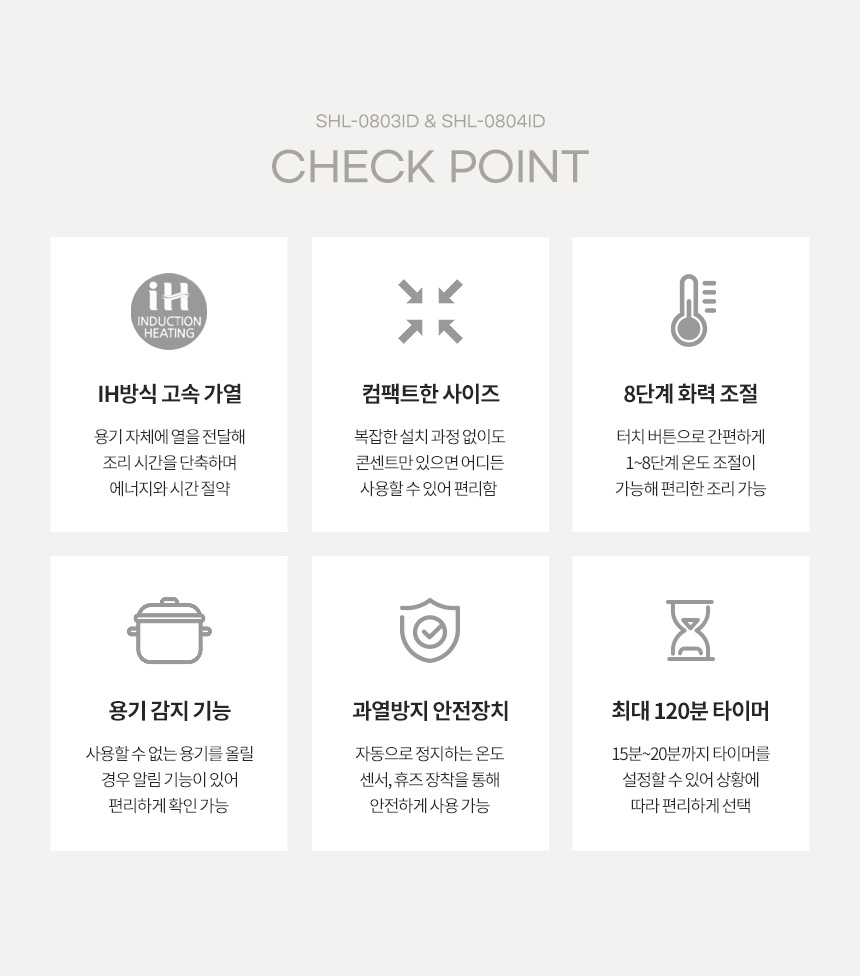 SHL-0803ID & SHL-0804ID

CHECK POINT

iH
INDUCTION HEATING

IH방식 고속 가열

용기 자체에 열을 전달해 조리 시간을 단축하며 에너지와 시간 절약

컴팩트한 사이즈

복잡한 설치 과정 없이도 콘센트만 있으면 어디든 사용할 수 있어 편리함

8단계 화력 조절

터치 버튼으로 간편하게 1~8단계 온도 조절이 가능해 편리한 조리 가능

용기 감지 기능

사용할 수 없는 용기를 올릴 경우 알림 기능이 있어 편리하게 확인 가능

과열방지 안전장치

자동으로 정지하는 온도 센서, 휴즈 장착을 통해 안전하게 사용 가능

최대 120분 타이머

15분~20분까지 타이머를 설정할 수 있어 상황에 따라 편리하게 선택